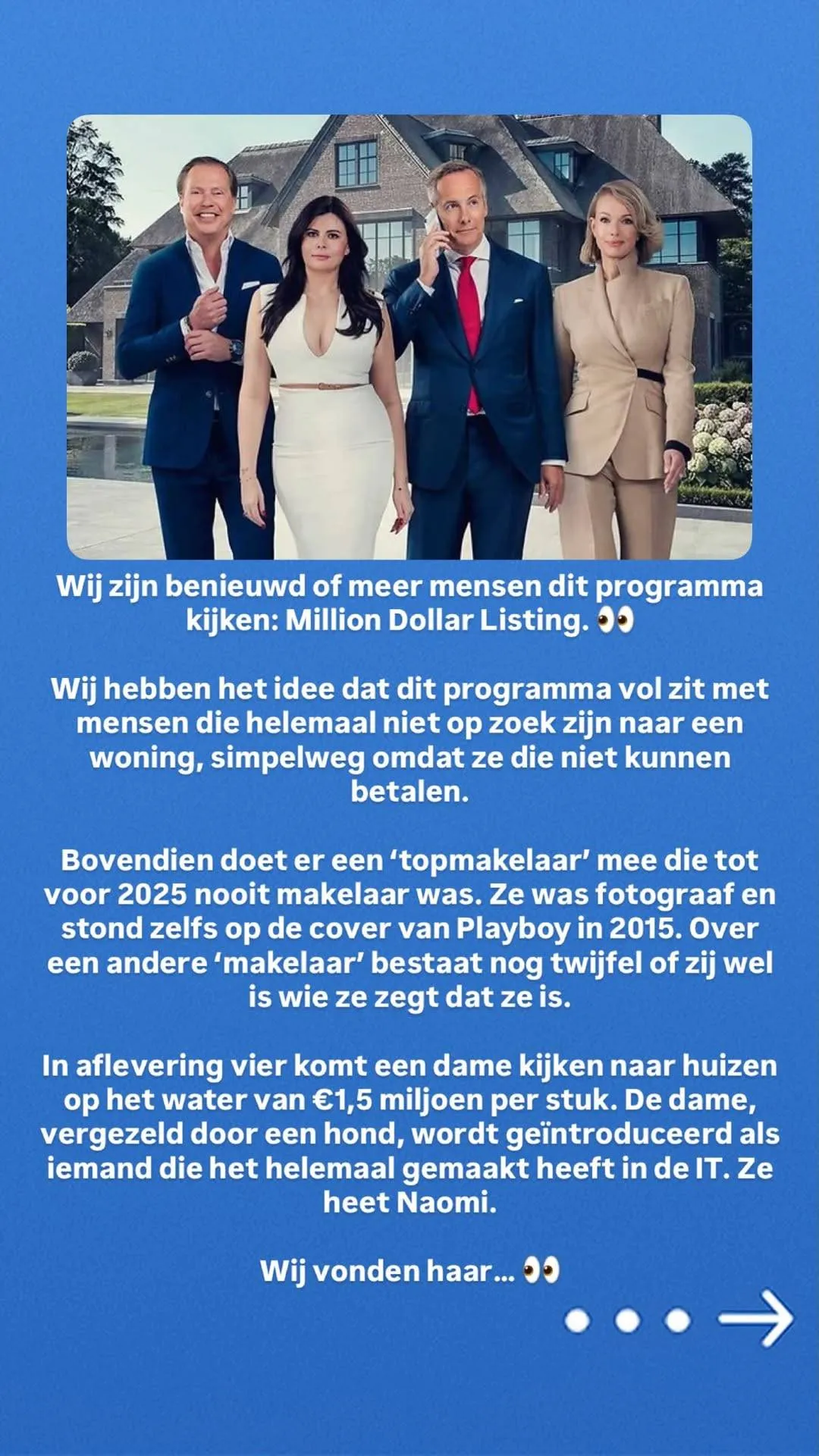 Wij zijn benieuwd of meer mensen dit programma kijken: Million Dollar Listing. 👀

Wij hebben het idee dat dit programma vol zit met mensen die helemaal niet op zoek zijn naar een woning, simpelweg omdat ze die niet kunnen betalen.

Bovendien doet er een ‘topmakelaar’ mee die tot voor 2025 nooit makelaar was. Ze was fotograaf en stond zelfs op de cover van Playboy in 2015. Over een andere ‘makelaar’ bestaat nog twijfel of zij wel is wie ze zegt dat ze is.

In aflevering vier komt een dame kijken naar huizen op het water van €1,5 miljoen per stuk. De dame, vergezeld door een hond, wordt geïntroduceerd als iemand die het helemaal gemaakt heeft in de IT. Ze heet Naomi.

Wij vonden haar... 👀